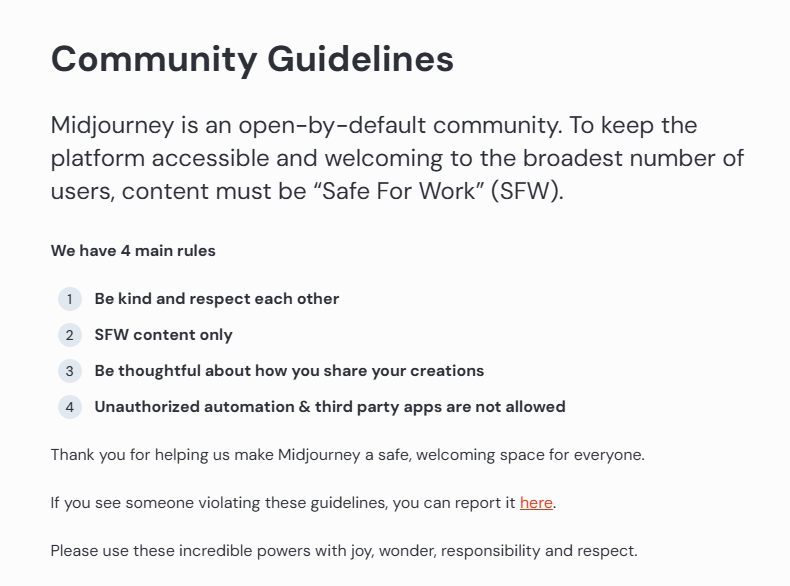 Community Guidelines

Midjourney is an open-by-default community. To keep the platform accessible and welcoming to the broadest number of users, content must be “Safe For Work” (SFW).

We have 4 main rules

1 Be kind and respect each other

2 SFW content only

3 Be thoughtful about how you share your creations

4 Unauthorized automation & third party apps are not allowed

Thank you for helping us make Midjourney a safe, welcoming space for everyone.

If you see someone violating these guidelines, you can report it here.

Please use these incredible powers with joy, wonder, responsibility and respect.